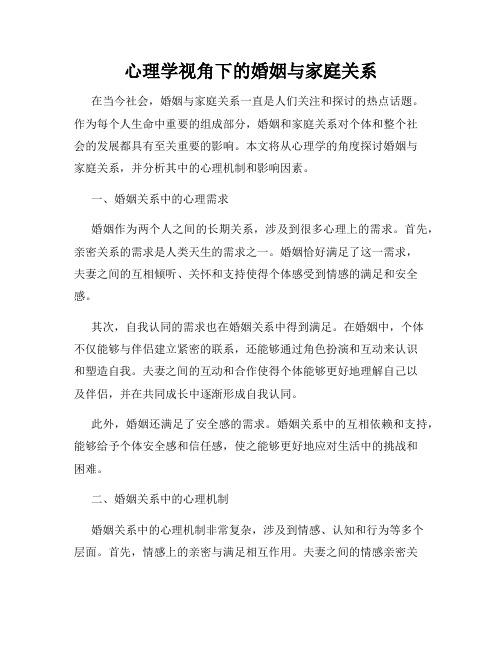 心理学视角下的婚姻与家庭关系

在当今社会，婚姻与家庭关系一直是人们关注和探讨的热点话题。作为每个人生命中重要的组成部分，婚姻和家庭关系对个体和整个社会的发展都具有至关重要的影响。本文将从心理学的角度探讨婚姻与家庭关系，并分析其中的心理机制和影响因素。

一、婚姻关系中的心理需求

婚姻作为两个人之间的长期关系，涉及到很多心理上的需求。首先，亲密关系的需求是人类天生的需求之一。婚姻恰好满足了这一需求，夫妻之间的互相倾听、关怀和支持使得个体感受到情感的满足和安全感。

其次，自我认同的需求也在婚姻关系中得到满足。在婚姻中，个体不仅能够与伴侣建立紧密的联系，还能够通过角色扮演和互动来认识和塑造自我。夫妻之间的互动和合作使得个体能够更好地理解自己以及伴侣，并在共同成长中逐渐形成自我认同。

此外，婚姻还满足了安全感的需求。婚姻关系中的互相依赖和支持，能够给予个体安全感和信任感，使之能够更好地应对生活中的挑战和困难。

二、婚姻关系中的心理机制

婚姻关系中的心理机制非常复杂，涉及到情感、认知和行为等多个层面。首先，情感上的亲密与满足相互作用。夫妻之间的情感亲密关